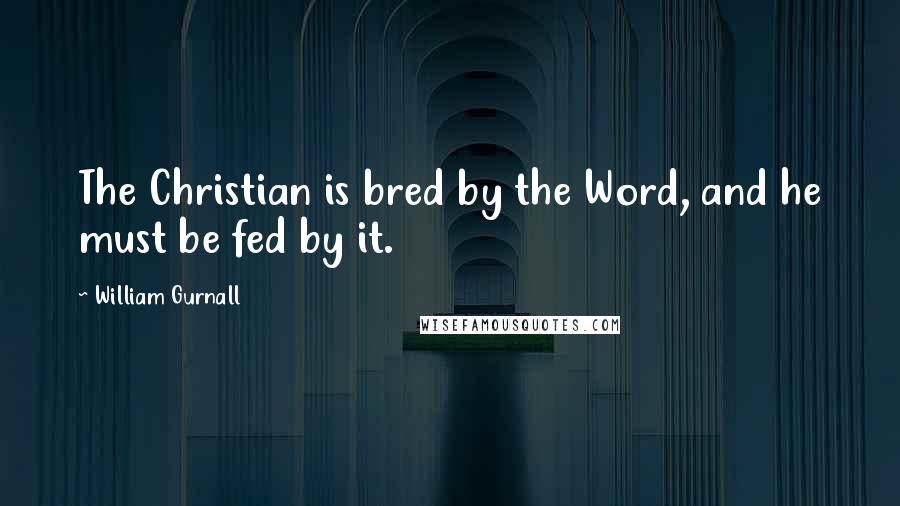 The Christian is bred by the Word, and he must be fed by it.

~ William Gurnall

WISEFAMOUSQUOTES.COM